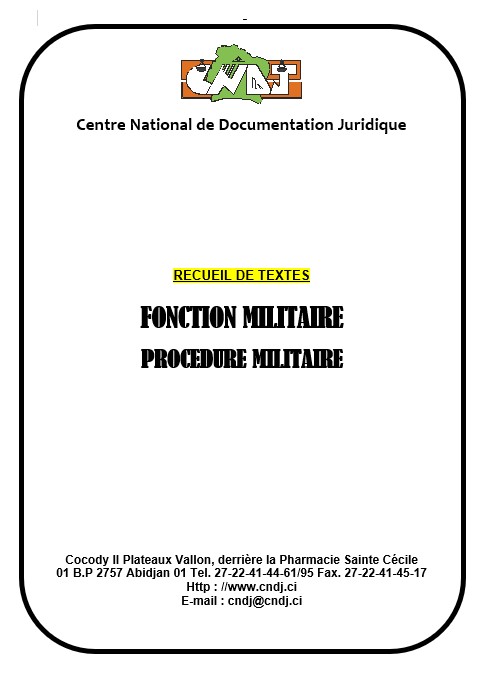 CNDJ

Centre National de Documentation Juridique

RECUEIL DE TEXTES

FONCTION MILITAIRE

PROCEDURE MILITAIRE

Cocody II Plateaux Vallon, derrière la Pharmacie Sainte Cécile
01 B.P 2757 Abidjan 01 Tel. 27-22-41-44-61/95 Fax. 27-22-41-45-17
Http : //www.cndj.ci
E-mail : cndj@cndj.ci